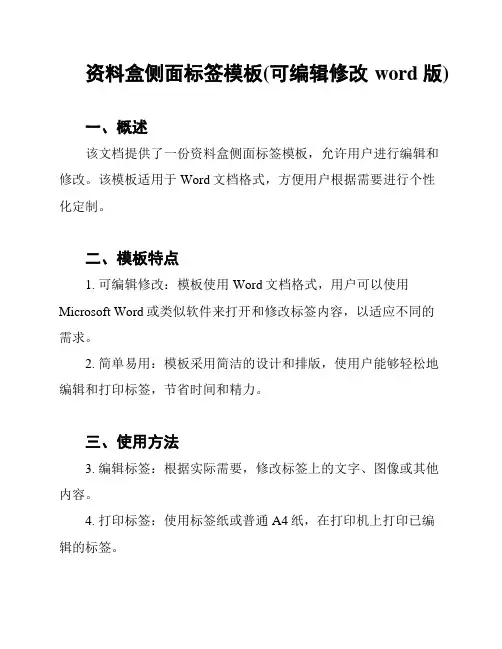 资料盒侧面标签模板(可编辑修改 word 版)

一、概述

该文档提供了一份资料盒侧面标签模板，允许用户进行编辑和修改。该模板适用于 Word 文档格式，方便用户根据需要进行个性化定制。

二、模板特点

1. 可编辑修改：模板使用 Word 文档格式，用户可以使用 Microsoft Word 或类似软件来打开和修改标签内容，以适应不同的需求。

2. 简单易用：模板采用简洁的设计和排版，使用户能够轻松地编辑和打印标签，节省时间和精力。

三、使用方法

3. 编辑标签：根据实际需要，修改标签上的文字、图像或其他内容。

4. 打印标签：使用标签纸或普通 A4 纸，在打印机上打印已编辑的标签。